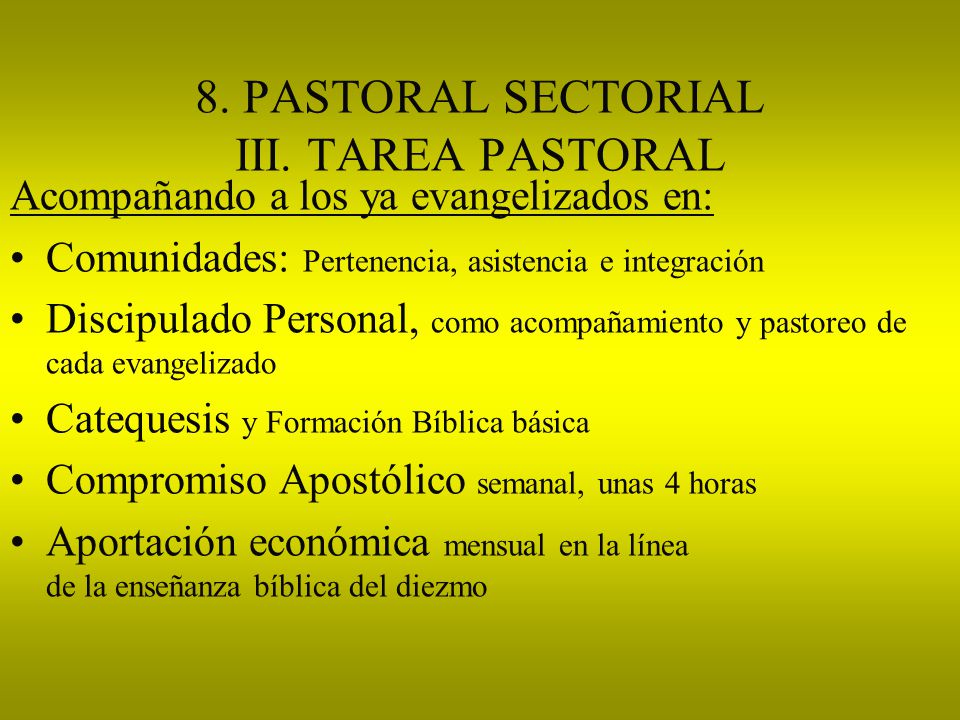 8. PASTORAL SECTORIAL
III. TAREA PASTORAL

Acompañando a los ya evangelizados en:

• Comunidades: Pertenencia, asistencia e integración
• Discipulado Personal, como acompañamiento y pastoreo de cada evangelizado
• Catequesis y Formación Bíblica básica
• Compromiso Apostólico semanal, unas 4 horas
• Aportación económica mensual en la línea de la enseñanza bíblica del diezmo